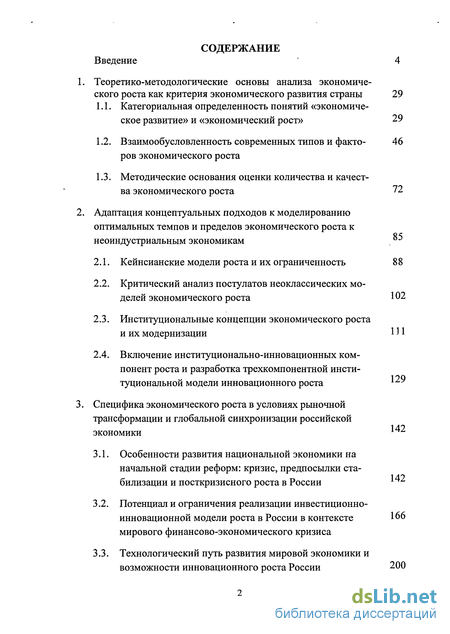 СОДЕРЖАНИЕ

Введение 4

1. Теоретико-методологические основы анализа экономического роста как критерия экономического развития страны 29

1.1. Категориальная определенность понятий «экономическое развитие» и «экономический рост» 29

1.2. Взаимообусловленность современных типов и факторов экономического роста 46

1.3. Методические основания оценки количества и качества экономического роста 72

2. Адаптация концептуальных подходов к моделированию оптимальных темпов и пределов экономического роста к неоиндустриальным экономикам 85

2.1. Кейнсианские модели роста и их ограниченность 88

2.2. Критический анализ постулатов неоклассических моделей экономического роста 102

2.3. Институциональные концепции экономического роста и их модернизации 111

2.4. Включение институционально-инновационных компонент роста и разработка трехкомпонентной институциональной модели инновационного роста 129

3. Специфика экономического роста в условиях рыночной трансформации и глобальной синхронизации российской экономики 142

3.1. Особенности развития национальной экономики на начальной стадии реформ: кризис, предпосылки стабилизации и посткризисного роста в России 142

3.2. Потенциал и ограничения реализации инвестиционно-инновационной модели роста в России в контексте мирового финансово-экономического кризиса 166

3.3. Технологический путь развития мировой экономики и возможности инновационного роста России 200

2

dsLib.net
библиотека диссертаций